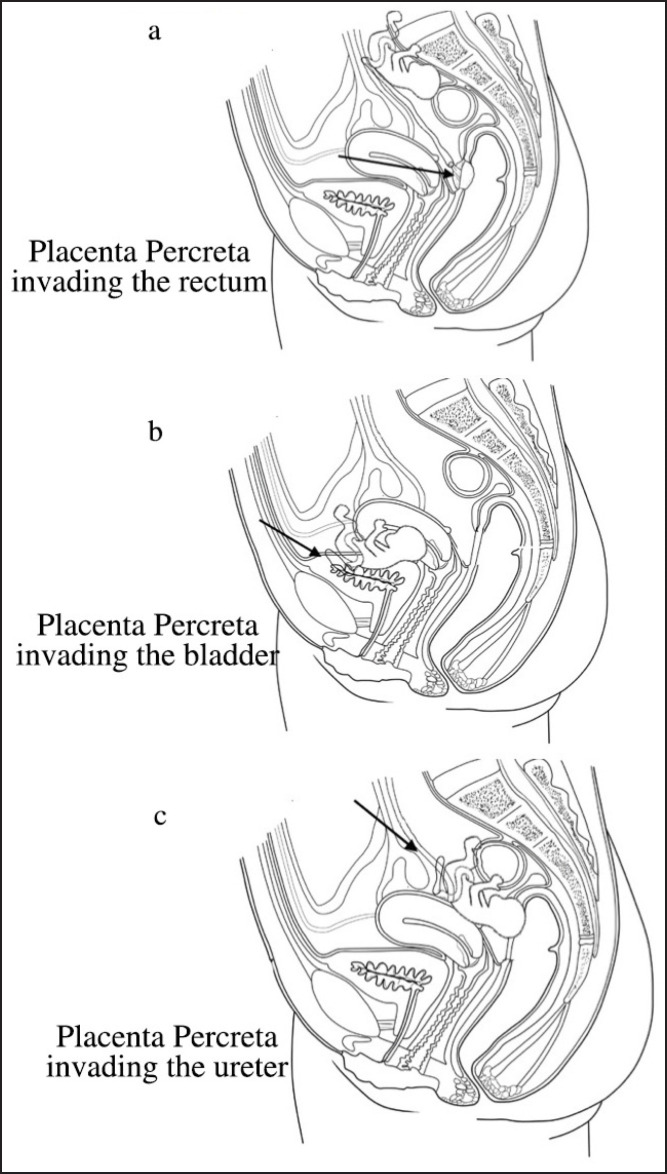 a

Placenta Percreta invading the rectum

b

Placenta Percreta invading the bladder

c

Placenta Percreta invading the ureter